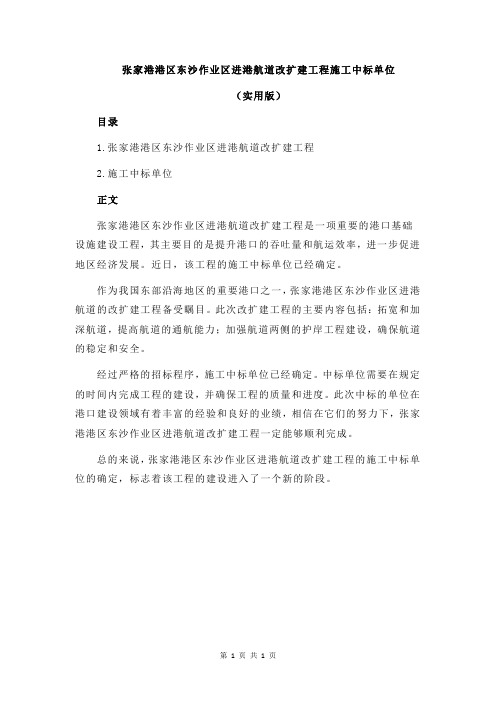 张家港港区东沙作业区进港航道改扩建工程施工中标单位

（实用版）

目录

1.张家港港区东沙作业区进港航道改扩建工程

2.施工中标单位

正文

张家港港区东沙作业区进港航道改扩建工程是一项重要的港口基础设施建设工程，其主要目的是提升港口的吞吐量和航运效率，进一步促进地区经济发展。近日，该工程的施工中标单位已经确定。

作为我国东部沿海地区的重要港口之一，张家港港区东沙作业区进港航道的改扩建工程备受瞩目。此次改扩建工程的主要内容包括：拓宽和加深航道，提高航道的通航能力；加强航道两侧的护岸工程建设，确保航道的稳定和安全。

经过严格的招标程序，施工中标单位已经确定。中标单位需要在规定的时间内完成工程的建设，并确保工程的质量和进度。此次中标的单位在港口建设领域有着丰富的经验和良好的业绩，相信在它们的努力下，张家港港区东沙作业区进港航道改扩建工程一定能够顺利完成。

总的来说，张家港港区东沙作业区进港航道改扩建工程的施工中标单位的确定，标志着该工程的建设进入了一个新的阶段。

第 1 页 共 1 页